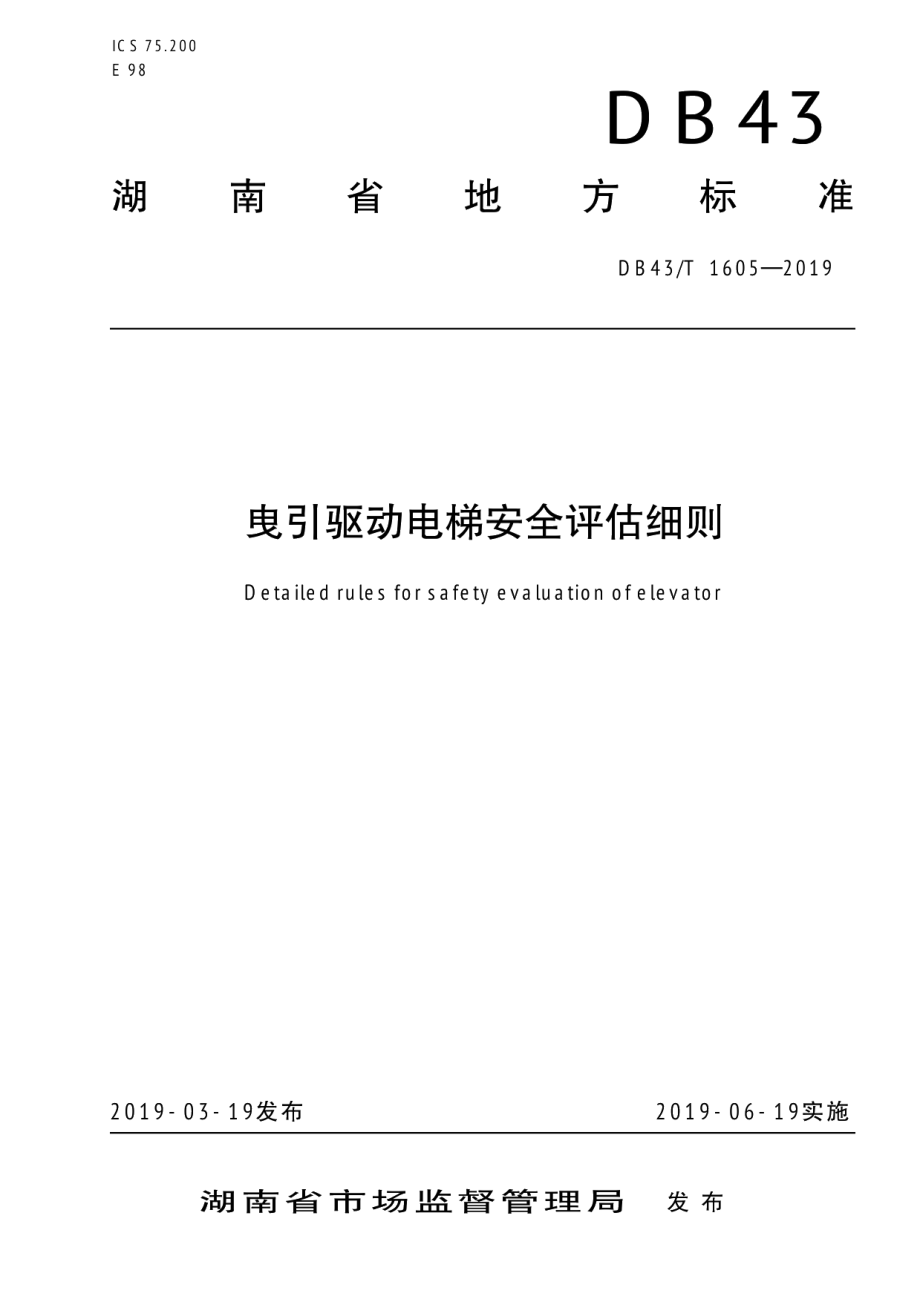 ICS 75.200
E 98

DB43

湖南省地方标准

DB43/T 1605—2019

曳引驱动电梯安全评估细则

Detailed rules for safety evaluation of elevator

2019-03-19发布

2019-06-19实施

湖南省市场监督管理局 发布